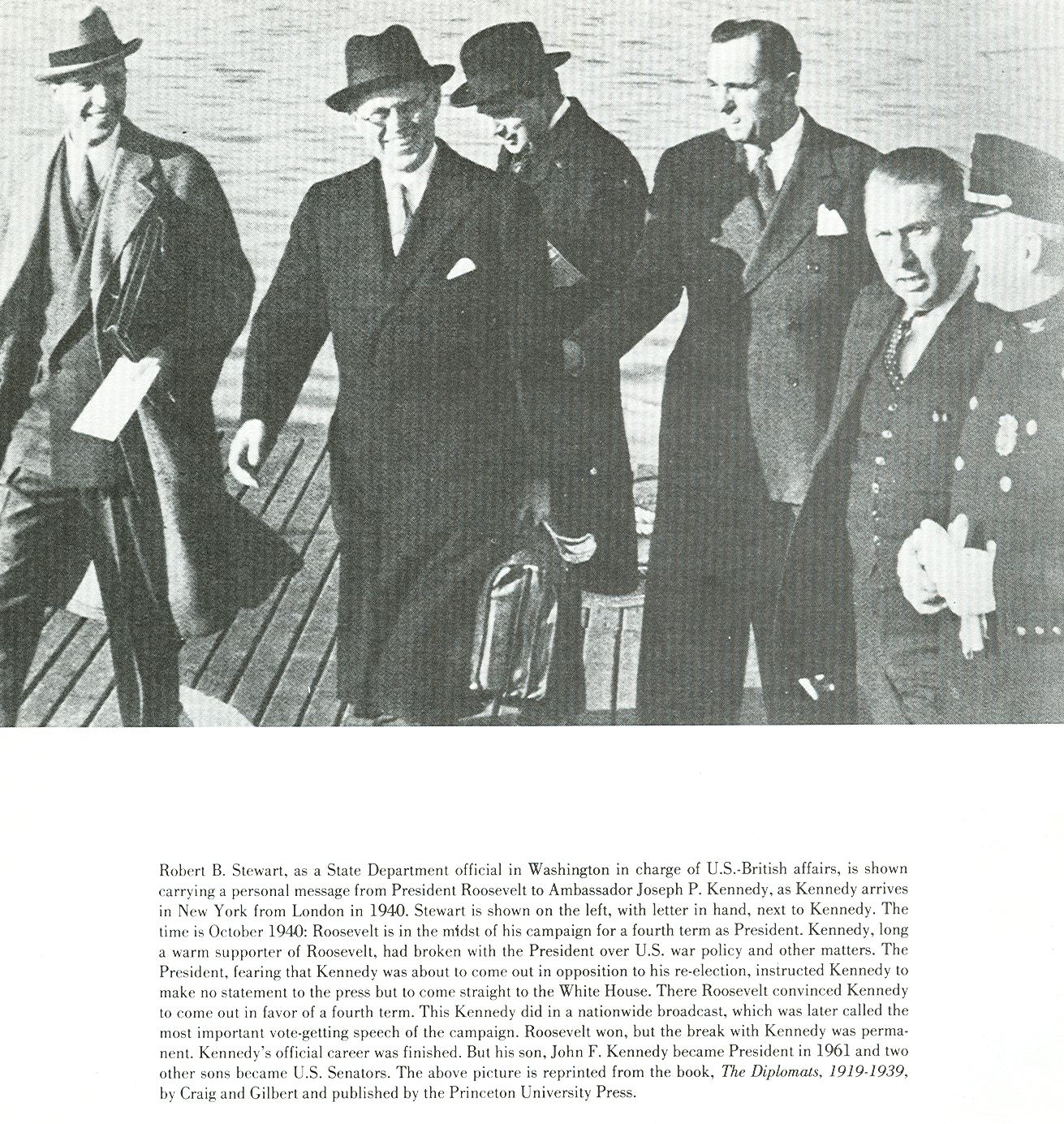 Robert B. Stewart, as a State Department official in Washington in charge of U.S.-British affairs, is shown carrying a personal message from President Roosevelt to Ambassador Joseph P. Kennedy, as Kennedy arrives in New York from London in 1940. Stewart is shown on the left, with letter in hand, next to Kennedy. The time is October 1940: Roosevelt is in the midst of his campaign for a fourth term as President. Kennedy, long a warm supporter of Roosevelt, had broken with the President over U.S. war policy and other matters. The President, fearing that Kennedy was about to come out in opposition to his re-election, instructed Kennedy to make no statement to the press but to come straight to the White House. There Roosevelt convinced Kennedy to come out in favor of a fourth term. This Kennedy did in a nationwide broadcast, which was later called the most important vote-getting speech of the campaign. Roosevelt won, but the break with Kennedy was permanent. Kennedy's official career was finished. But his son, John F. Kennedy became President in 1961 and two other sons became U.S. Senators. The above picture is reprinted from the book, The Diplomats, 1919-1939, by Craig and Gilbert and published by the Princeton University Press.